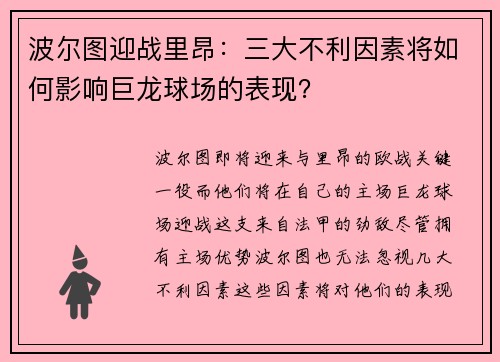 波尔图迎战里昂：三大不利因素将如何影响巨龙球场的表现？

波尔图即将迎来与里昂的欧战关键一役而他们将在自己的主场巨龙球场迎战这支来自法甲的劲敌尽管拥有主场优势波尔图也无法忽视几大不利因素这些因素将对他们的表现